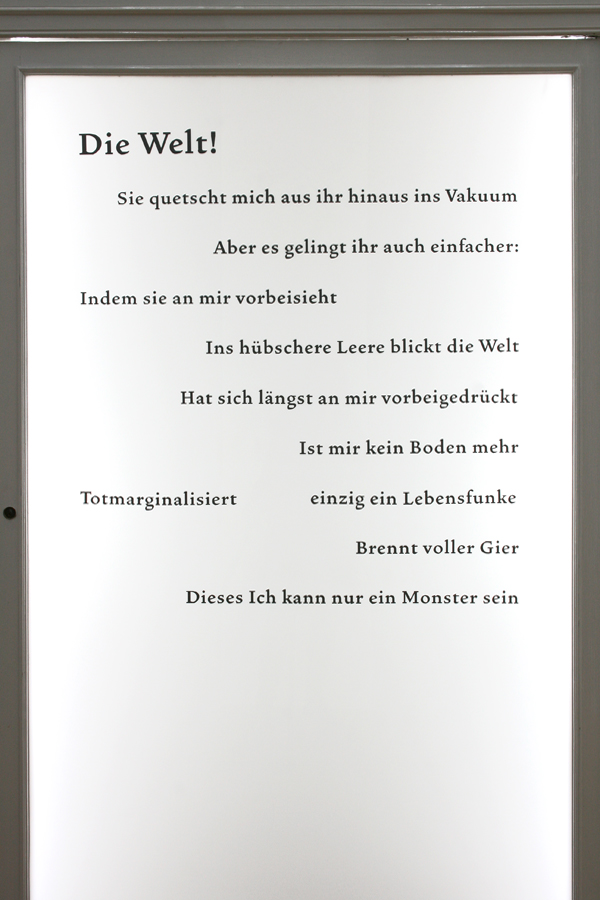 Die Welt!

Sie quetscht mich aus ihr hinaus ins Vakuum

Aber es gelingt ihr auch einfacher:

Indem sie an mir vorbeisieht

Ins hübschere Leere blickt die Welt

Hat sich längst an mir vorbeigedrückt

Ist mir kein Boden mehr

Totmarginalisiert einzig ein Lebensfunke

Brennt voller Gier

Dieses Ich kann nur ein Monster sein